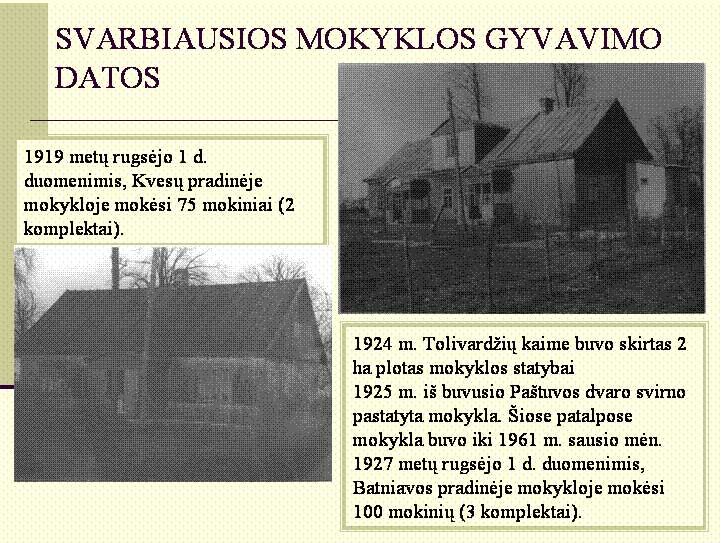 SVARBIAUSIOS MOKYKLOS GYVAVIMO DATOS

1919 metų rugsėjo 1 d. duomenimis, Kvesų pradinėje mokykloje mokėsi 75 mokiniai (2 komplektai).

1924 m. Tolivardžių kaime buvo skirtas 2 ha plotas mokyklos statybai
1925 m. iš buvusio Paštuvos dvaro svirno pastatyta mokykla. Šiose patalpose mokykla buvo iki 1961 m. sausio mėn.
1927 metų rugsėjo 1 d. duomenimis, Batniavos pradinėje mokykloje mokėsi 100 mokinių (3 komplektai).